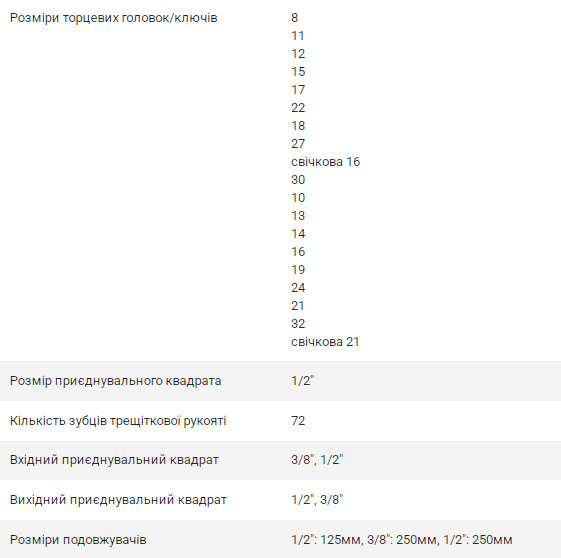 | | |
|---|---|
| Розміри торцевих головок/ключів | 8<br>11<br>12<br>15<br>17<br>22<br>18<br>27<br>свічкова 16<br>30<br>10<br>13<br>14<br>16<br>19<br>24<br>21<br>32<br>свічкова 21 |
| Розмір приєднувального квадрата | 1/2" |
| Кількість зубців трещіткової рукояті | 72 |
| Вхідний приєднувальний квадрат | 3/8", 1/2" |
| Вихідний приєднувальний квадрат | 1/2", 3/8" |
| Розміри подовжувачів | 1/2": 125мм, 3/8": 250мм, 1/2": 250мм |